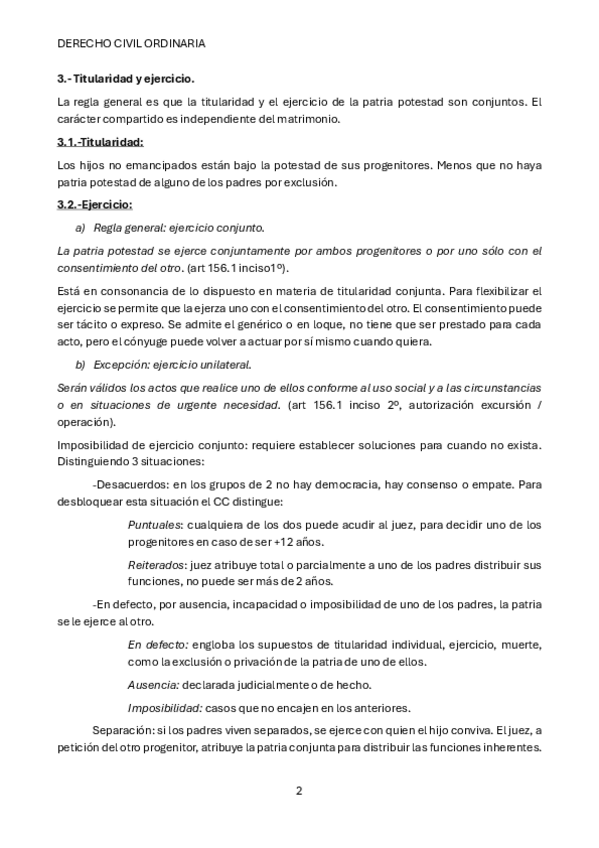 DERECHO CIVIL ORDINARIA

3.- Titularidad y ejercicio.

La regla general es que la titularidad y el ejercicio de la patria potestad son conjuntos. El carácter compartido es independiente del matrimonio.

3.1.-Titularidad:

Los hijos no emancipados están bajo la potestad de sus progenitores. Menos que no haya patria potestad de alguno de los padres por exclusión.

3.2.-Ejercicio:

a) Regla general: ejercicio conjunto.

La patria potestad se ejerce conjuntamente por ambos progenitores o por uno sólo con el consentimiento del otro. (art 156.1 inciso1º).

Está en consonancia de lo dispuesto en materia de titularidad conjunta. Para flexibilizar el ejercicio se permite que la ejerza uno con el consentimiento del otro. El consentimiento puede ser tácito o expreso. Se admite el genérico o en loque, no tiene que ser prestado para cada acto, pero el cónyuge puede volver a actuar por sí mismo cuando quiera.

b) Excepción: ejercicio unilateral.

Serán válidos los actos que realice uno de ellos conforme al uso social y a las circunstancias o en situaciones de urgente necesidad. (art 156.1 inciso 2º, autorización excursión / operación).

Imposibilidad de ejercicio conjunto: requiere establecer soluciones para cuando no exista. Distinguiendo 3 situaciones:

-Desacuerdos: en los grupos de 2 no hay democracia, hay consenso o empate. Para desbloquear esta situación el CC distingue:

Puntuales: cualquiera de los dos puede acudir al juez, para decidir uno de los progenitores en caso de ser +12 años.

Reiterados: juez atribuye total o parcialmente a uno de los padres distribuir sus funciones, no puede ser más de 2 años.

-En defecto, por ausencia, incapacidad o imposibilidad de uno de los padres, la patria se le ejerce al otro.

En defecto: engloba los supuestos de titularidad individual, ejercicio, muerte, como la exclusión o privación de la patria de uno de ellos.

Ausencia: declarada judicialmente o de hecho.

Imposibilidad: casos que no encajen en los anteriores.

Separación: si los padres viven separados, se ejerce con quien el hijo conviva. El juez, a petición del otro progenitor, atribuye la patria conjunta para distribuir las funciones inherentes.

2